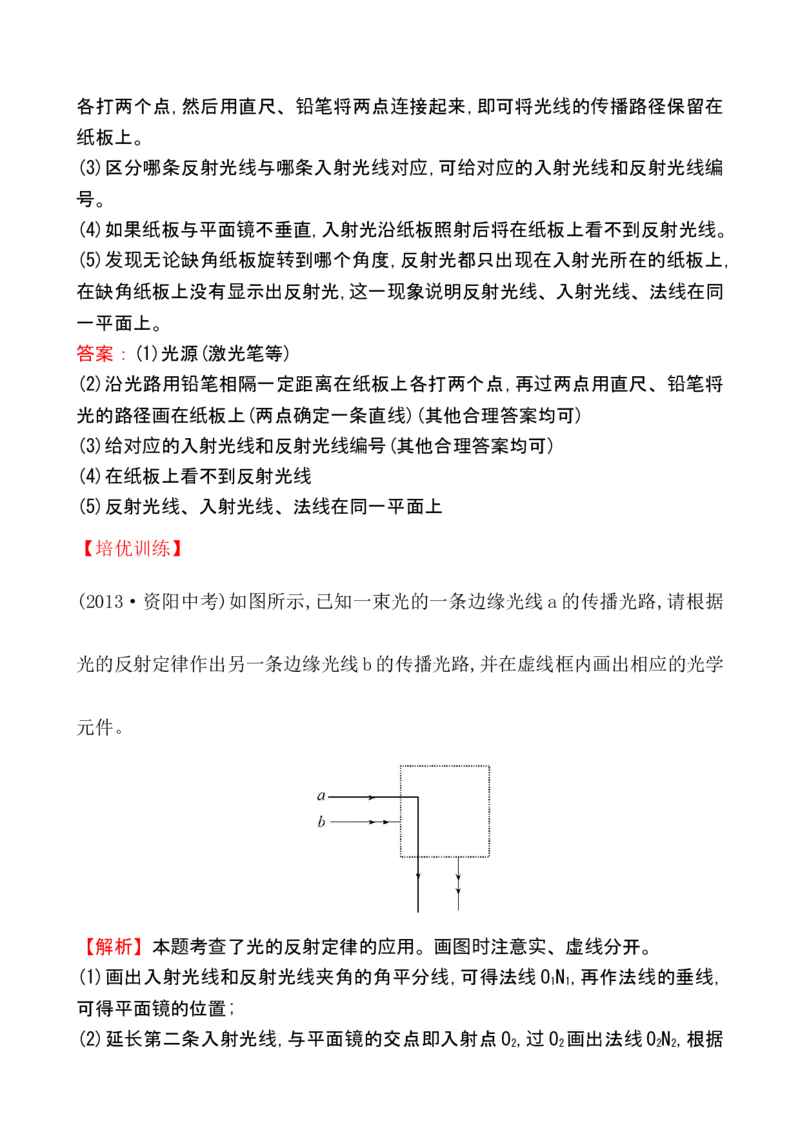 各打两个点,然后用直尺、铅笔将两点连接起来,即可将光线的传播路径保留在纸板上。

(3)区分哪条反射光线与哪条入射光线对应,可给对应的入射光线和反射光线编号。

(4)如果纸板与平面镜不垂直,入射光沿纸板照射后将在纸板上看不到反射光线。

(5)发现无论缺角纸板旋转到哪个角度,反射光都只出现在入射光所在的纸板上,在缺角纸板上没有显示出反射光,这一现象说明反射光线、入射光线、法线在同一平面上。

答案:(1)光源(激光笔等)

(2)沿光路用铅笔相隔一定距离在纸板上各打两个点,再过两点用直尺、铅笔将光的路径画在纸板上(两点确定一条直线)(其他合理答案均可)

(3)给对应的入射光线和反射光线编号(其他合理答案均可)

(4)在纸板上看不到反射光线

(5)反射光线、入射光线、法线在同一平面上

【培优训练】

(2013·资阳中考)如图所示,已知一束光的一条边缘光线a的传播光路,请根据光的反射定律作出另一条边缘光线b的传播光路,并在虚线框内画出相应的光学元件。

a
b

【解析】本题考查了光的反射定律的应用。画图时注意实、虚线分开。

(1)画出入射光线和反射光线夹角的角平分线,可得法线$O_1N_1$,再作法线的垂线,可得平面镜的位置;

(2)延长第二条入射光线,与平面镜的交点即入射点$O_2$,过$O_2$画出法线$O_2N_2$,根据